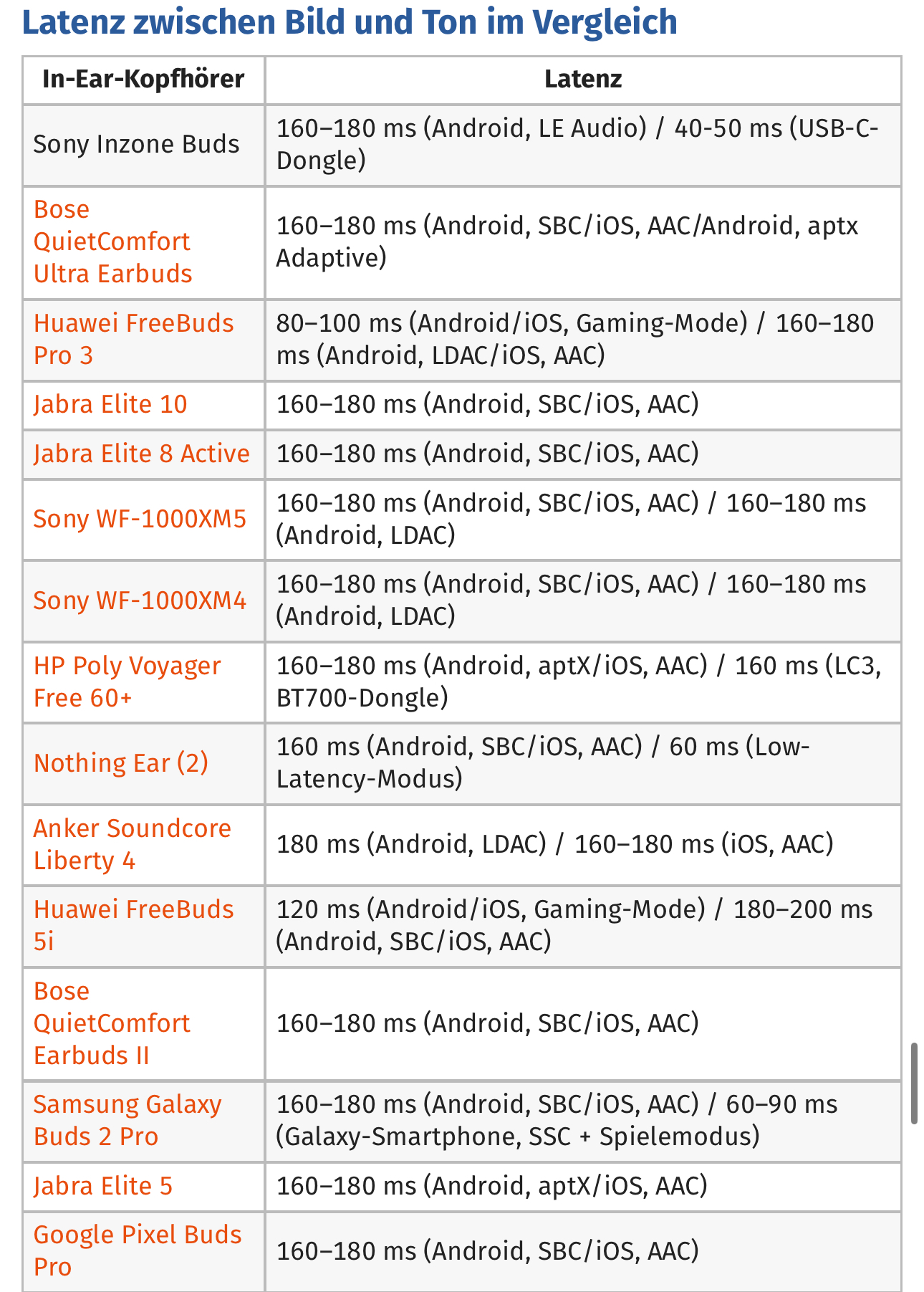 Latenz zwischen Bild und Ton im Vergleich

| In-Ear-Kopfhörer | Latenz |
|---|---|
| Sony Inzone Buds | 160–180 ms (Android, LE Audio) / 40-50 ms (USB-C-Dongle) |
| Bose QuietComfort Ultra Earbuds | 160–180 ms (Android, SBC/iOS, AAC/Android, aptx Adaptive) |
| Huawei FreeBuds Pro 3 | 80–100 ms (Android/iOS, Gaming-Mode) / 160–180 ms (Android, LDAC/iOS, AAC) |
| Jabra Elite 10 | 160–180 ms (Android, SBC/iOS, AAC) |
| Jabra Elite 8 Active | 160–180 ms (Android, SBC/iOS, AAC) |
| Sony WF-1000XM5 | 160–180 ms (Android, SBC/iOS, AAC) / 160–180 ms (Android, LDAC) |
| Sony WF-1000XM4 | 160–180 ms (Android, SBC/iOS, AAC) / 160–180 ms (Android, LDAC) |
| HP Poly Voyager Free 60+ | 160–180 ms (Android, aptX/iOS, AAC) / 160 ms (LC3, BT700-Dongle) |
| Nothing Ear (2) | 160 ms (Android, SBC/iOS, AAC) / 60 ms (Low-Latency-Modus) |
| Anker Soundcore Liberty 4 | 180 ms (Android, LDAC) / 160–180 ms (iOS, AAC) |
| Huawei FreeBuds 5i | 120 ms (Android/iOS, Gaming-Mode) / 180–200 ms (Android, SBC/iOS, AAC) |
| Bose QuietComfort Earbuds II | 160–180 ms (Android, SBC/iOS, AAC) |
| Samsung Galaxy Buds 2 Pro | 160–180 ms (Android, SBC/iOS, AAC) / 60–90 ms (Galaxy-Smartphone, SSC + Spielemodus) |
| Jabra Elite 5 | 160–180 ms (Android, aptX/iOS, AAC) |
| Google Pixel Buds Pro | 160–180 ms (Android, SBC/iOS, AAC) |